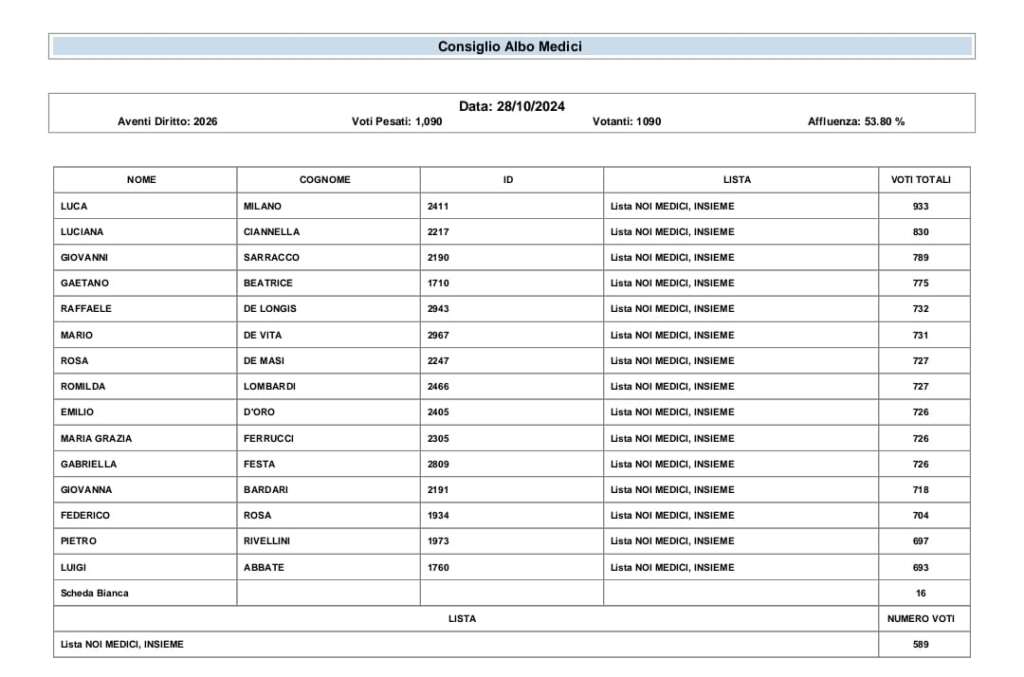 Consiglio Albo Medici

Data: 28/10/2024

Aventi Diritto: 2026 Voti Pesati: 1,090 Votanti: 1090 Affluenza: 53.80 %

| NOME | COGNOME | ID | LISTA | VOTI TOTALI |
|---|---|---|---|---|
| LUCA | MILANO | 2411 | Lista NOI MEDICI, INSIEME | 933 |
| LUCIANA | CIANNELLA | 2217 | Lista NOI MEDICI, INSIEME | 830 |
| GIOVANNI | SARRACCO | 2190 | Lista NOI MEDICI, INSIEME | 789 |
| GAETANO | BEATRICE | 1710 | Lista NOI MEDICI, INSIEME | 775 |
| RAFFAELE | DE LONGIS | 2943 | Lista NOI MEDICI, INSIEME | 732 |
| MARIO | DE VITA | 2967 | Lista NOI MEDICI, INSIEME | 731 |
| ROSA | DE MASI | 2247 | Lista NOI MEDICI, INSIEME | 727 |
| ROMILDA | LOMBARDI | 2466 | Lista NOI MEDICI, INSIEME | 727 |
| EMILIO | D'ORO | 2405 | Lista NOI MEDICI, INSIEME | 726 |
| MARIA GRAZIA | FERRUCCI | 2305 | Lista NOI MEDICI, INSIEME | 726 |
| GABRIELLA | FESTA | 2809 | Lista NOI MEDICI, INSIEME | 726 |
| GIOVANNA | BARDARI | 2191 | Lista NOI MEDICI, INSIEME | 718 |
| FEDERICO | ROSA | 1934 | Lista NOI MEDICI, INSIEME | 704 |
| PIETRO | RIVELLINI | 1973 | Lista NOI MEDICI, INSIEME | 697 |
| LUIGI | ABBATE | 1760 | Lista NOI MEDICI, INSIEME | 693 |
| Scheda Bianca | | | | 16 |

| LISTA | NUMERO VOTI |
|---|---|
| Lista NOI MEDICI, INSIEME | 589 |